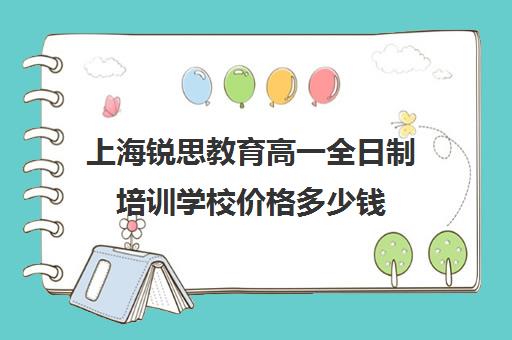 上海锐思教育高一全日制培训学校价格多少钱